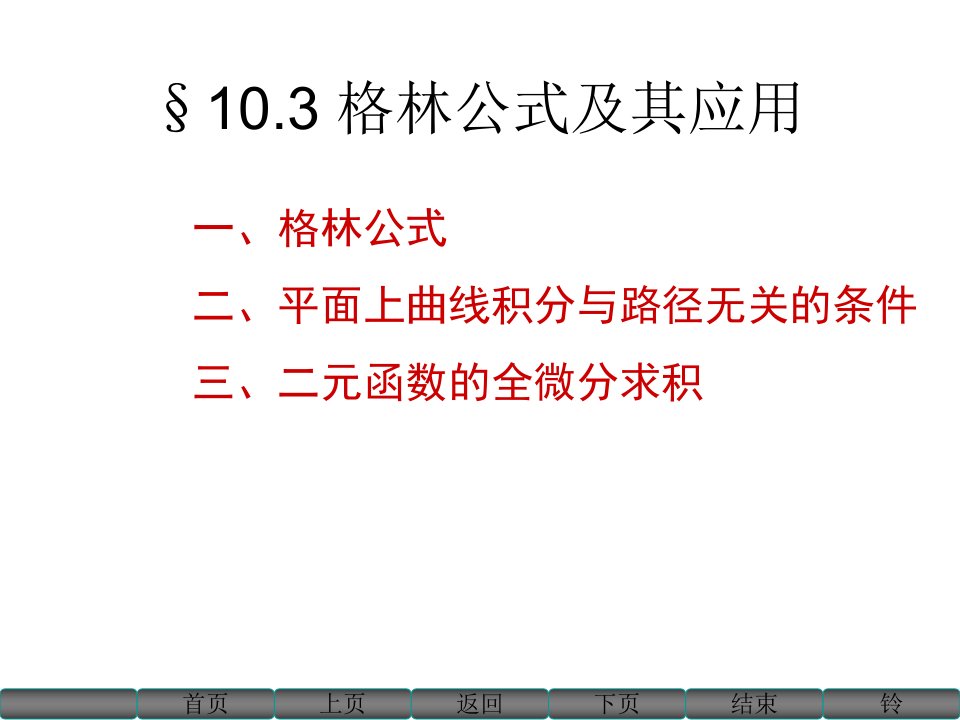 §10.3 格林公式及其应用

一、格林公式

二、平面上曲线积分与路径无关的条件

三、二元函数的全微分求积

首页 上页 返回 下页 结束 铃